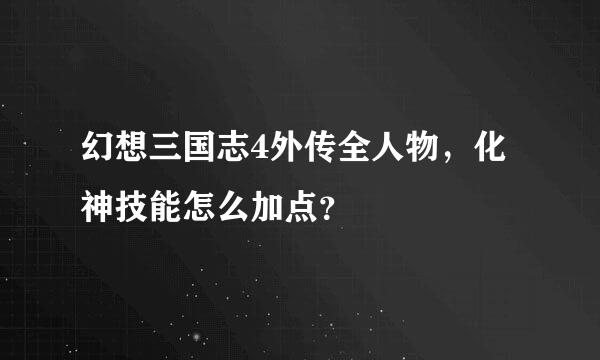 幻想三国志4外传全人物，化神技能怎么加点?